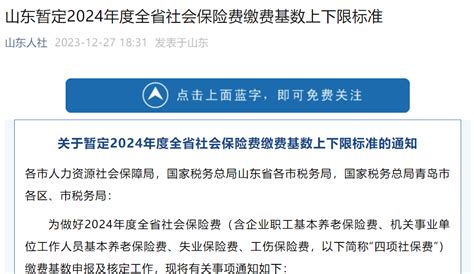 山东暂定2024年度全省社会保险费缴费基数上下限标准

山东人社 2023-12-27 18:31 发表于山东

点击上面蓝字，即可免费关注

关于暂定2024年度全省社会保险费缴费基数上下限标准的通知

各市人力资源社会保障局，国家税务总局山东省各市税务局，国家税务总局青岛市各区、市税务局：

为做好2024年度全省社会保险费（含企业职工基本养老保险费、机关事业单位工作人员基本养老保险费、失业保险费、工伤保险费，以下简称“四项社保费”）缴费基数申报及核定工作，现将有关事项通知如下：